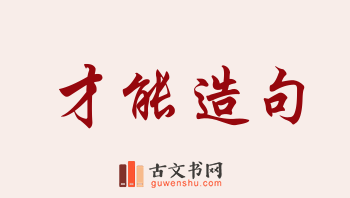 才能造句

古文书网
guwenshu.com